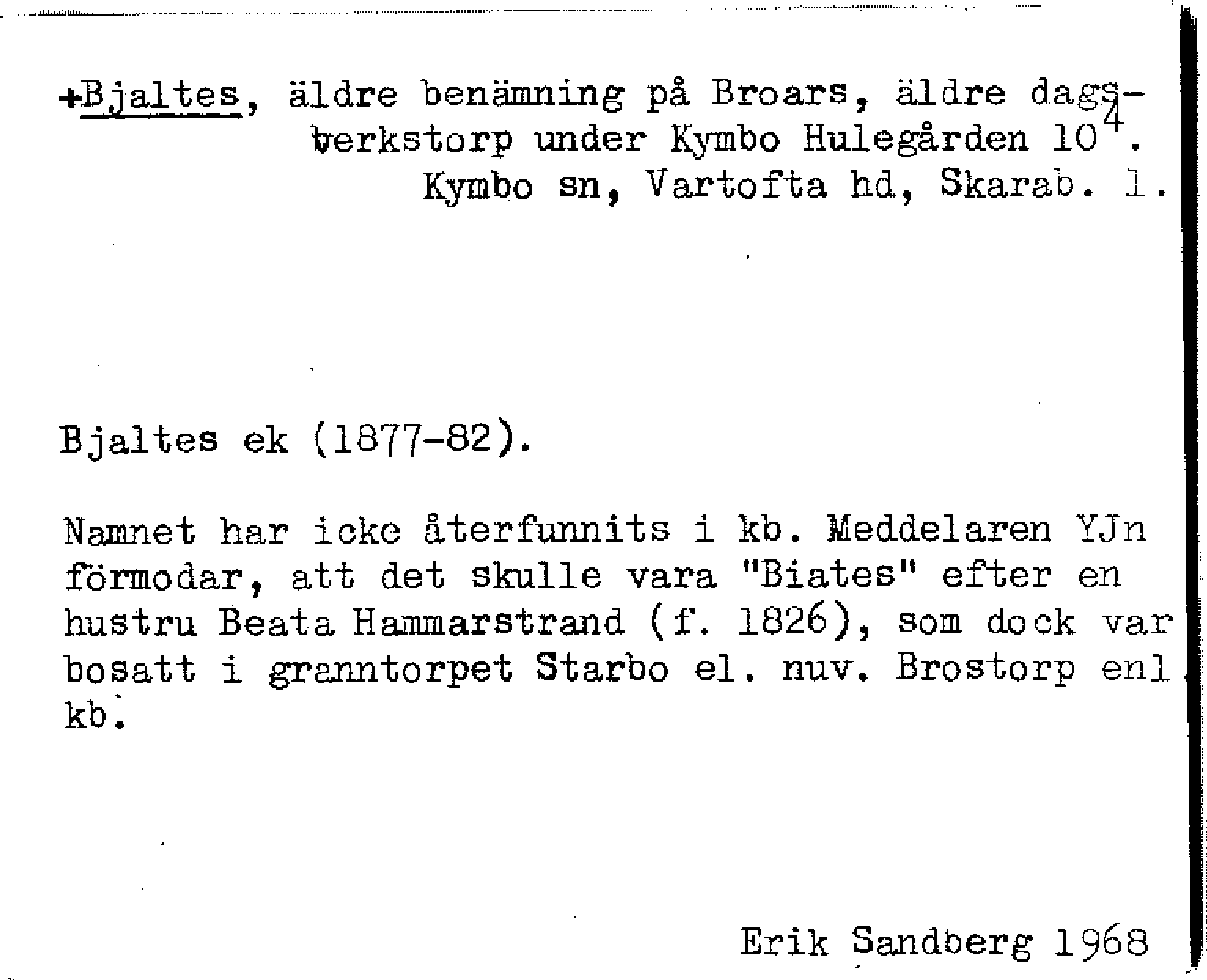 +Bjaltes, äldre benämning på Broars, äldre dagsverkstorp under Kymbo Hulegården $10^4$. Kymbo sn, Vartofta hd, Skarab. l.

Bjaltes ek (1877-82).

Namnet har icke återfunnits i kb. Meddelaren YJn förmodar, att det skulle vara "Biates" efter en hustru Beata Hammarstrand (f. 1826), som dock var bosatt i granntorpet Starbo el. nuv. Brostorp enl kb.

Erik Sandberg 1968